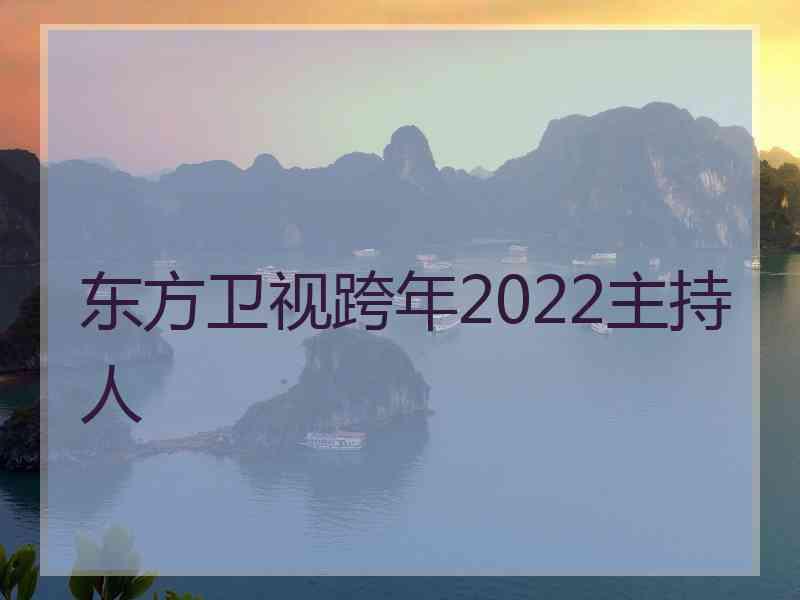 东方卫视跨年2022主持人